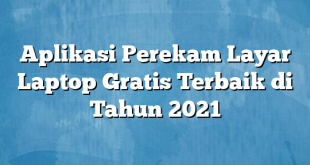 Aplikasi Perekam Layar Laptop Gratis Terbaik di Tahun 2021